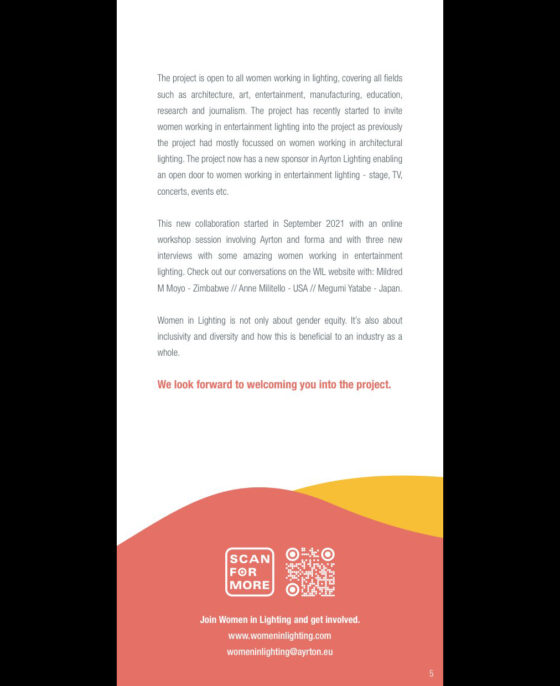 The project is open to all women working in lighting, covering all fields such as architecture, art, entertainment, manufacturing, education, research and journalism. The project has recently started to invite women working in entertainment lighting into the project as previously the project had mostly focussed on women working in architectural lighting. The project now has a new sponsor in Ayrton Lighting enabling an open door to women working in entertainment lighting - stage, TV, concerts, events etc.

This new collaboration started in September 2021 with an online workshop session involving Ayrton and forma and with three new interviews with some amazing women working in entertainment lighting. Check out our conversations on the WIL website with: Mildred M Moyo - Zimbabwe // Anne Militello - USA // Megumi Yatabe - Japan.

Women in Lighting is not only about gender equity. It's also about inclusivity and diversity and how this is beneficial to an industry as a whole.

We look forward to welcoming you into the project.

SCAN
FOR
MORE

Join Women in Lighting and get involved.
www.womeninlighting.com
womeninlighting@ayrton.eu

5